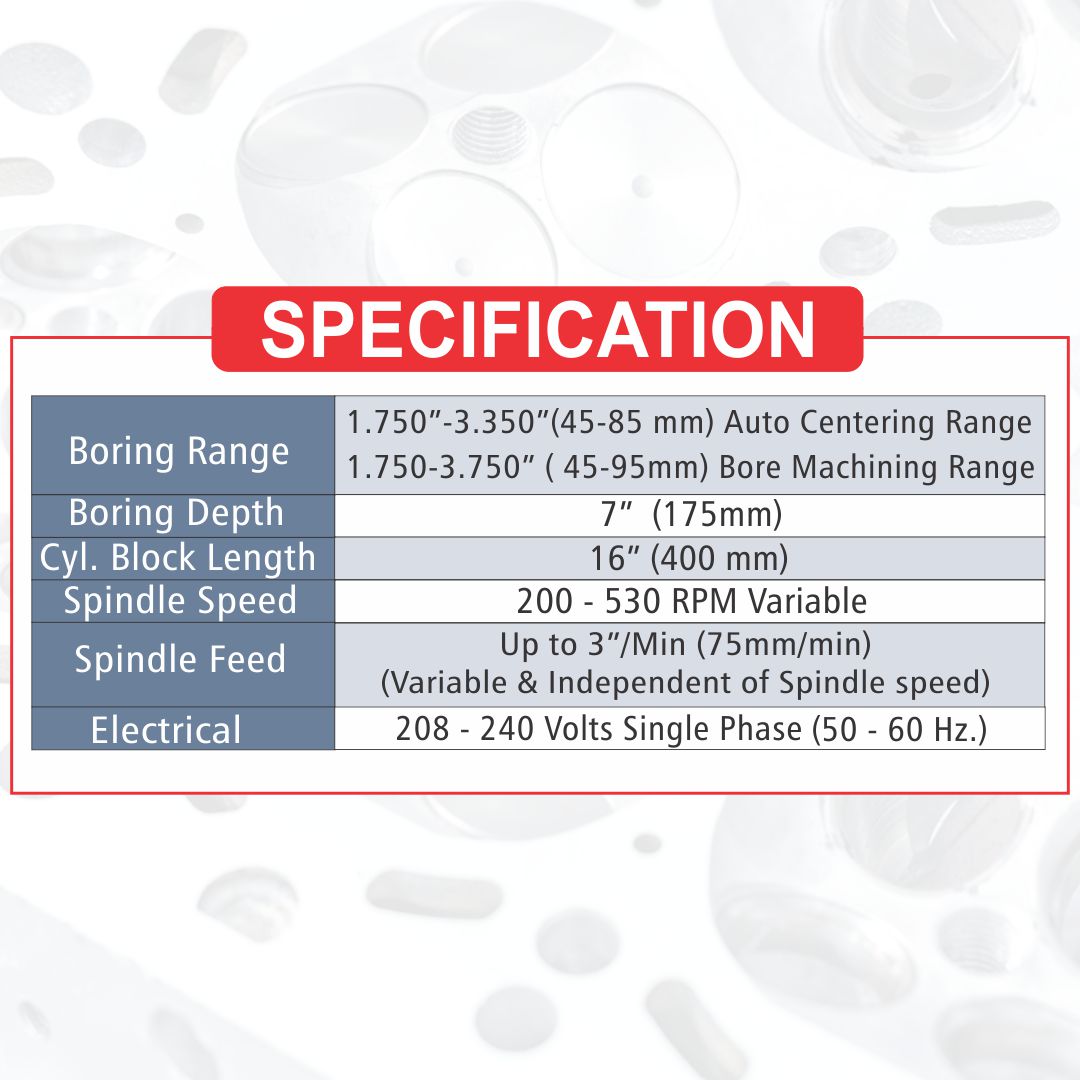 SPECIFICATION

| Boring Range | 1.750"-3.350"(45-85 mm) Auto Centering Range 1.750-3.750" ( 45-95mm) Bore Machining Range |
|---|---|
| Boring Depth | 7" (175mm) |
| Cyl. Block Length | 16" (400 mm) |
| Spindle Speed | 200 - 530 RPM Variable |
| Spindle Feed | Up to 3"/Min (75mm/min) (Variable & Independent of Spindle speed) |
| Electrical | 208 - 240 Volts Single Phase (50 - 60 Hz.) |